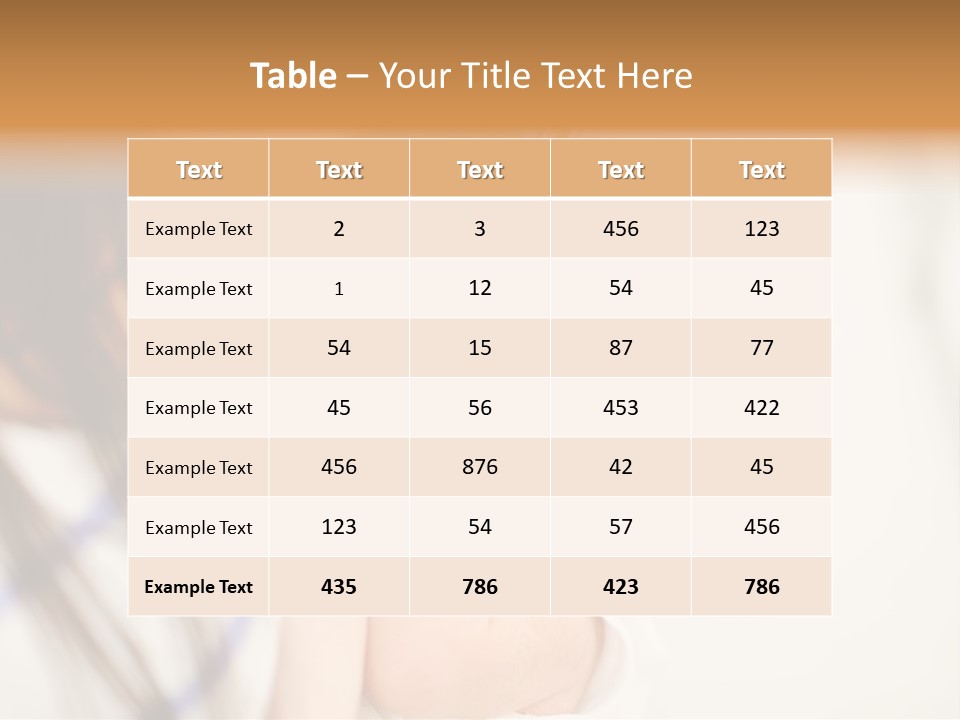 Table – Your Title Text Here

| Text | Text | Text | Text | Text |
|---|---|---|---|---|
| Example Text | 2 | 3 | 456 | 123 |
| Example Text | 1 | 12 | 54 | 45 |
| Example Text | 54 | 15 | 87 | 77 |
| Example Text | 45 | 56 | 453 | 422 |
| Example Text | 456 | 876 | 42 | 45 |
| Example Text | 123 | 54 | 57 | 456 |
| Example Text | 435 | 786 | 423 | 786 |